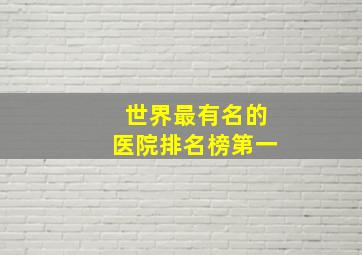 世界最有名的
医院排名榜第一